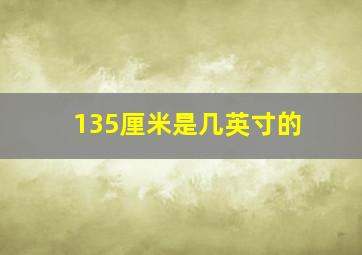 135厘米是几英寸的